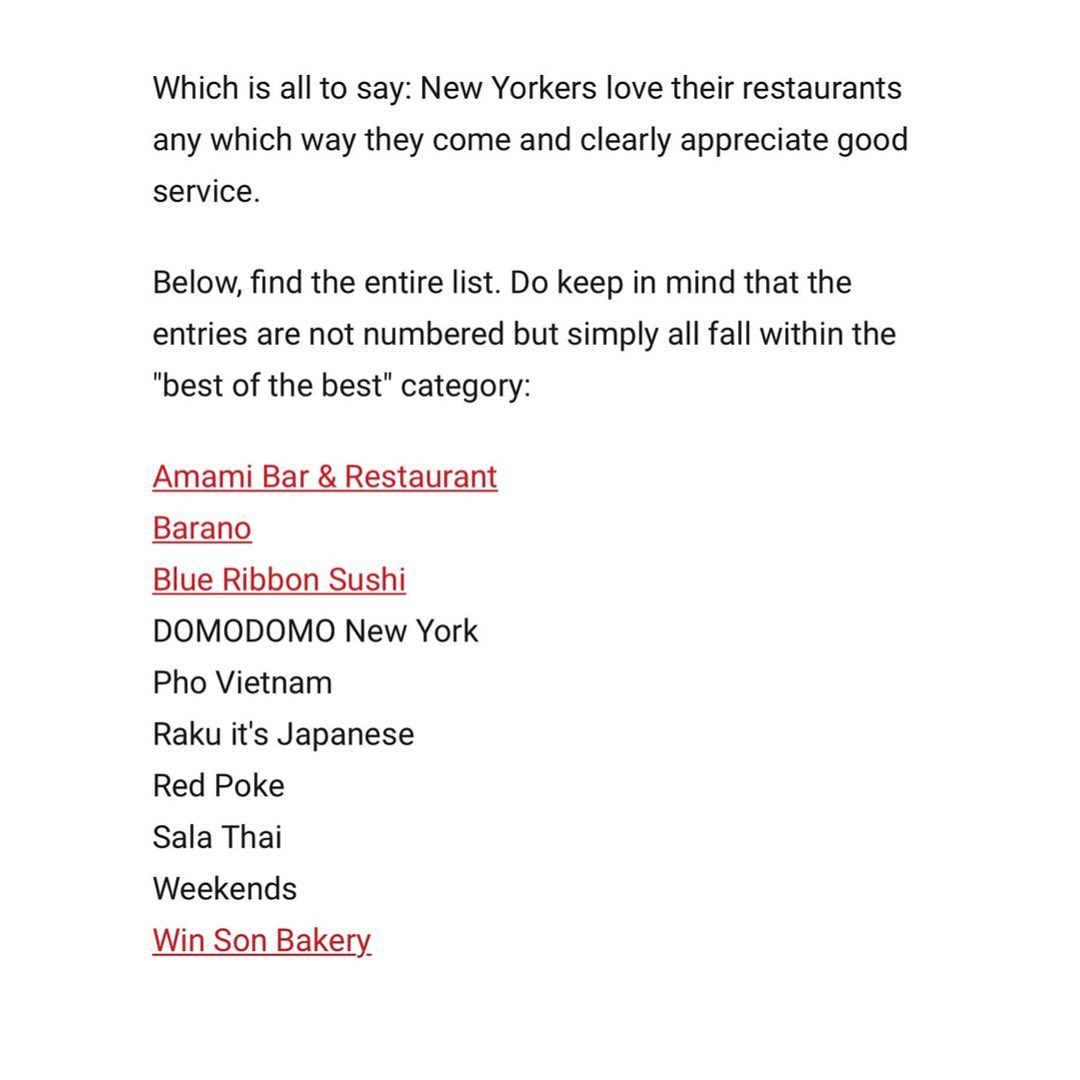 Which is all to say: New Yorkers love their restaurants any which way they come and clearly appreciate good service.

Below, find the entire list. Do keep in mind that the entries are not numbered but simply all fall within the "best of the best" category:

Amami Bar & Restaurant
Barano
Blue Ribbon Sushi
DOMODOMO New York
Pho Vietnam
Raku it's Japanese
Red Poke
Sala Thai
Weekends
Win Son Bakery